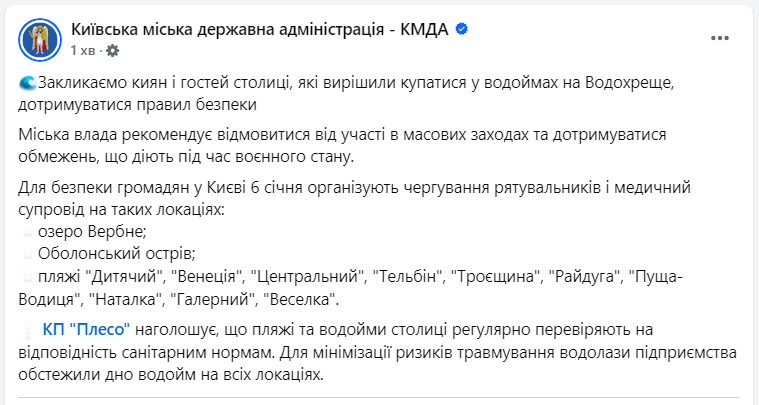 Київська міська державна адміністрація - КМДА
1 хв ·

Закликаємо киян і гостей столиці, які вирішили купатися у водоймах на Водохреще, дотримуватися правил безпеки

Міська влада рекомендує відмовитися від участі в масових заходах та дотримуватися обмежень, що діють під час воєнного стану.

Для безпеки громадян у Києві 6 січня організують чергування рятувальників і медичний супровід на таких локаціях:
озеро Вербне;
Оболонський острів;
пляжі "Дитячий", "Венеція", "Центральний", "Тельбін", "Троєщина", "Райдуга", "Пуща-Водиця", "Наталка", "Галерний", "Веселка".

КП "Плесо" наголошує, що пляжі та водойми столиці регулярно перевіряють на відповідність санітарним нормам. Для мінімізації ризиків травмування водолази підприємства обстежили дно водойм на всіх локаціях.